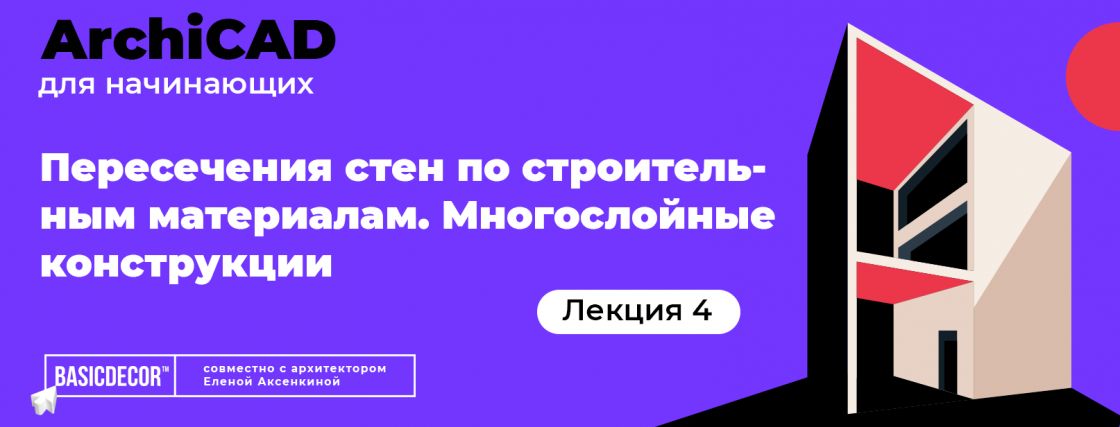 ArchiCAD
для начинающих

Пересечения стен по строительным материалам. Многослойные конструкции

Лекция 4

BASICDECOR™

совместно с архитектором Еленой Аксенкиной